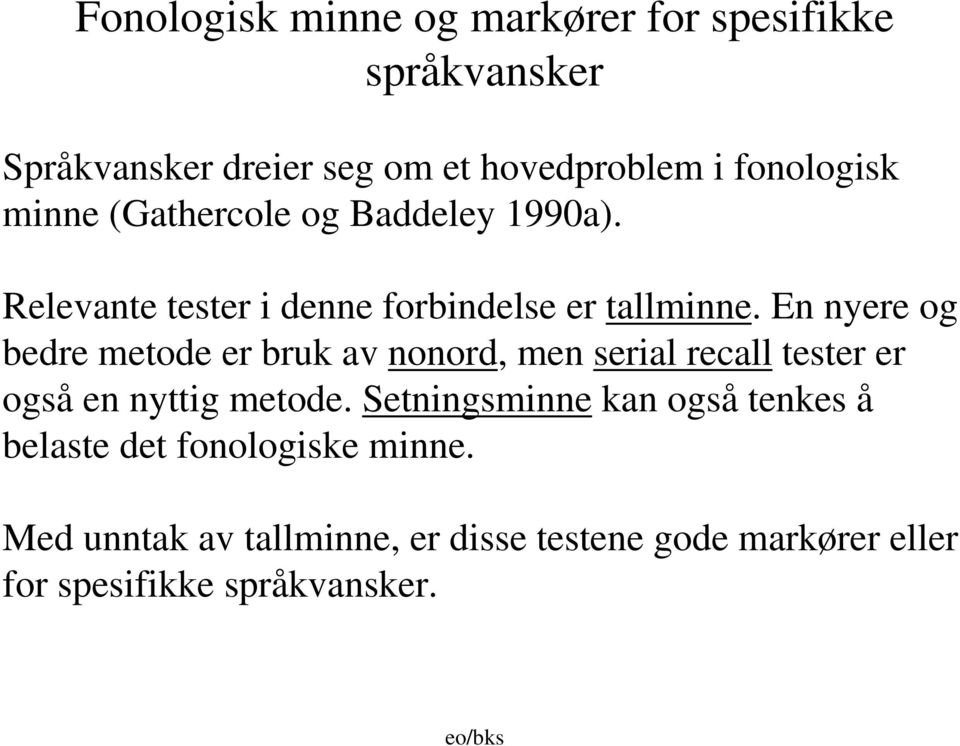 Fonologisk minne og markører for spesifikke språkvansker

Språkvansker dreier seg om et hovedproblem i fonologisk minne (Gathercole og Baddeley 1990a).

Relevante tester i denne forbindelse er tallminne. En nyere og bedre metode er bruk av nonord, men serial recall tester er også en nyttig metode. Setningsminne kan også tenkes å belaste det fonologiske minne.

Med unntak av tallminne, er disse testene gode markører eller for spesifikke språkvansker.

eo/bks